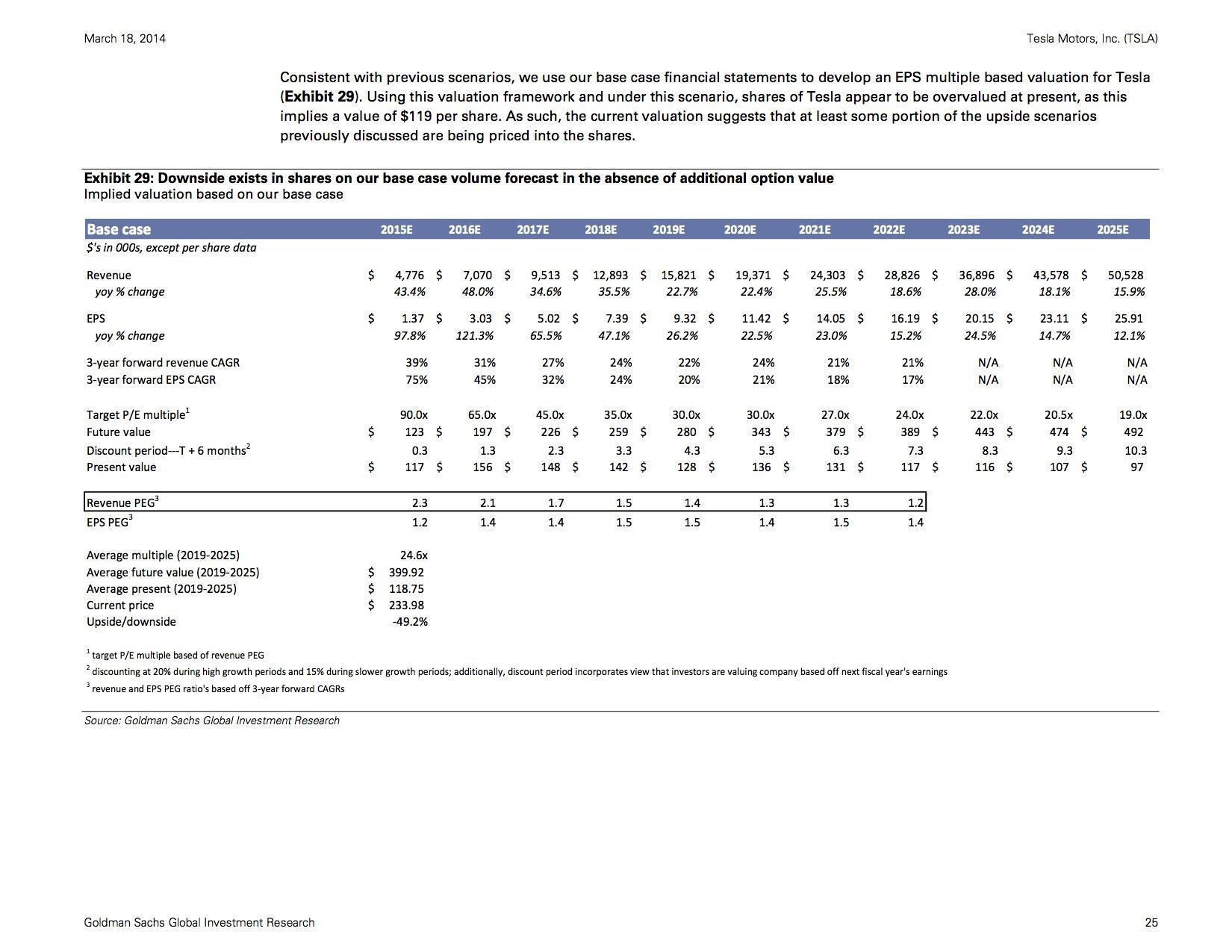 March 18, 2014

Tesla Motors, Inc. (TSLA)

Consistent with previous scenarios, we use our base case financial statements to develop an EPS multiple based valuation for Tesla (**Exhibit 29**). Using this valuation framework and under this scenario, shares of Tesla appear to be overvalued at present, as this implies a value of $119 per share. As such, the current valuation suggests that at least some portion of the upside scenarios previously discussed are being priced into the shares.

**Exhibit 29: Downside exists in shares on our base case volume forecast in the absence of additional option value**
Implied valuation based on our base case

| Base case | 2015E | 2016E | 2017E | 2018E | 2019E | 2020E | 2021E | 2022E | 2023E | 2024E | 2025E |
|---|---|---|---|---|---|---|---|---|---|---|---|
| $'s in 000s, except per share data | | | | | | | | | | | |
| Revenue | $ 4,776 | $ 7,070 | $ 9,513 | $ 12,893 | $ 15,821 | $ 19,371 | $ 24,303 | $ 28,826 | $ 36,896 | $ 43,578 | $ 50,528 |
| yoy % change | 43.4% | 48.0% | 34.6% | 35.5% | 22.7% | 22.4% | 25.5% | 18.6% | 28.0% | 18.1% | 15.9% |
| EPS | $ 1.37 | $ 3.03 | $ 5.02 | $ 7.39 | $ 9.32 | $ 11.42 | $ 14.05 | $ 16.19 | $ 20.15 | $ 23.11 | $ 25.91 |
| yoy % change | 97.8% | 121.3% | 65.5% | 47.1% | 26.2% | 22.5% | 23.0% | 15.2% | 24.5% | 14.7% | 12.1% |
| 3-year forward revenue CAGR | 39% | 31% | 27% | 24% | 22% | 24% | 21% | 21% | N/A | N/A | N/A |
| 3-year forward EPS CAGR | 75% | 45% | 32% | 24% | 20% | 21% | 18% | 17% | N/A | N/A | N/A |
| Target P/E multiple$^1$ | 90.0x | 65.0x | 45.0x | 35.0x | 30.0x | 30.0x | 27.0x | 24.0x | 22.0x | 20.5x | 19.0x |
| Future value | $ 123 | $ 197 | $ 226 | $ 259 | $ 280 | $ 343 | $ 379 | $ 389 | $ 443 | $ 474 | $ 492 |
| Discount period---T + 6 months$^2$ | 0.3 | 1.3 | 2.3 | 3.3 | 4.3 | 5.3 | 6.3 | 7.3 | 8.3 | 9.3 | 10.3 |
| Present value | $ 117 | $ 156 | $ 148 | $ 142 | $ 128 | $ 136 | $ 131 | $ 117 | $ 116 | $ 107 | $ 97 |
| Revenue PEG$^3$ | 2.3 | 2.1 | 1.7 | 1.5 | 1.4 | 1.3 | 1.3 | 1.2 | | | |
| EPS PEG$^3$ | 1.2 | 1.4 | 1.4 | 1.5 | 1.5 | 1.4 | 1.5 | 1.4 | | | |
| Average multiple (2019-2025) | 24.6x | | | | | | | | | | |
| Average future value (2019-2025) | $ 399.92 | | | | | | | | | | |
| Average present (2019-2025) | $ 118.75 | | | | | | | | | | |
| Current price | $ 233.98 | | | | | | | | | | |
| Upside/downside | -49.2% | | | | | | | | | | |

$^1$ target P/E multiple based of revenue PEG
$^2$ discounting at 20% during high growth periods and 15% during slower growth periods; additionally, discount period incorporates view that investors are valuing company based off next fiscal year's earnings
$^3$ revenue and EPS PEG ratio's based off 3-year forward CAGRs

Source: Goldman Sachs Global Investment Research

Goldman Sachs Global Investment Research

25